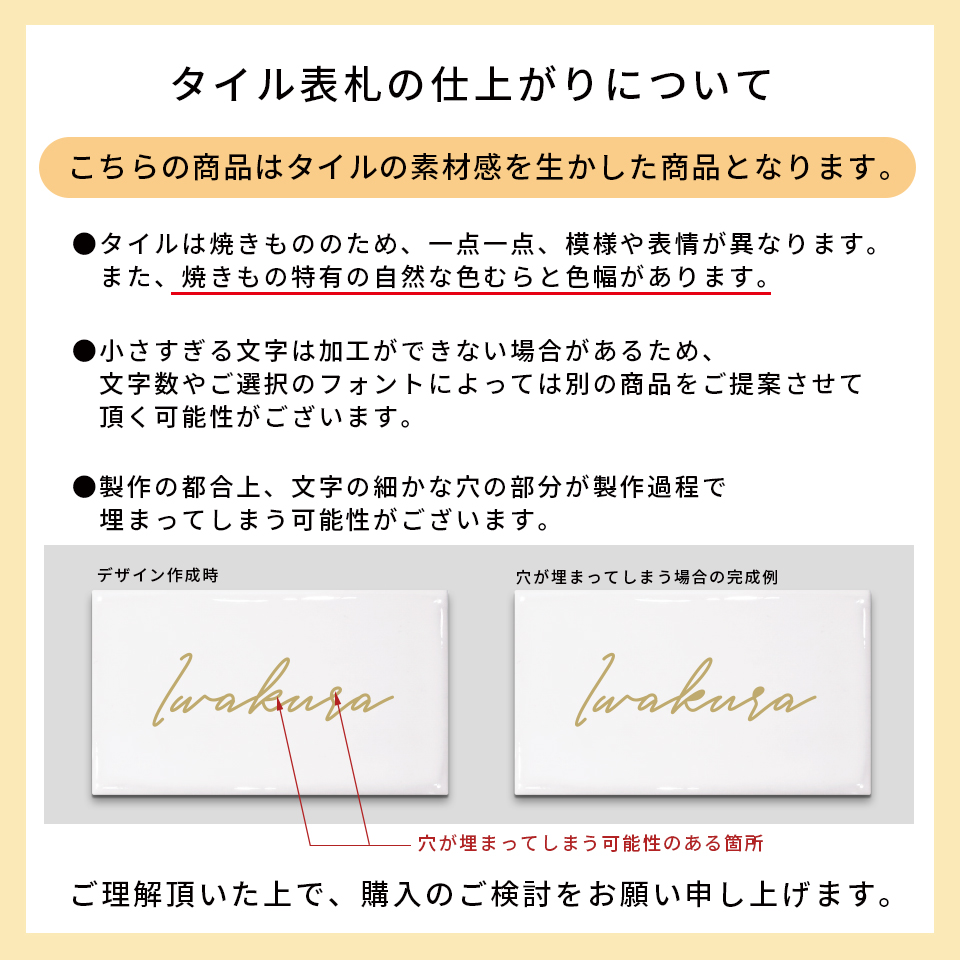 タイル表札の仕上がりについて

こちらの商品はタイルの素材感を生かした商品となります。

●タイルは焼きもののため、一点一点、模様や表情が異なります。また、焼きもの特有の自然な色むらと色幅があります。

●小さすぎる文字は加工ができない場合があるため、文字数やご選択のフォントによっては別の商品をご提案させて頂く可能性がございます。

●製作の都合上、文字の細かな穴の部分が製作過程で埋まってしまう可能性がございます。

デザイン作成時

Iwakura

穴が埋まってしまう場合の完成例

Iwakura

穴が埋まってしまう可能性のある箇所

ご理解頂いた上で、購入のご検討をお願い申し上げます。